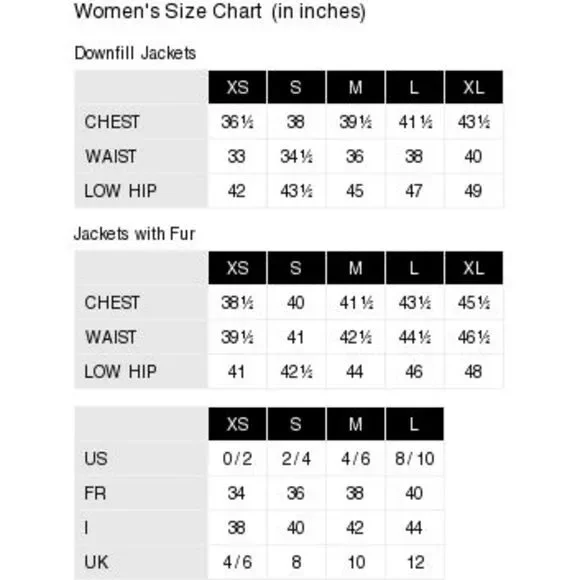 Women's Size Chart (in inches)

Downfill Jackets

| | XS | S | M | L | XL |
|---|---|---|---|---|---|
| CHEST | 36½ | 38 | 39½ | 41½ | 43½ |
| WAIST | 33 | 34½ | 36 | 38 | 40 |
| LOW HIP | 42 | 43½ | 45 | 47 | 49 |

Jackets with Fur

| | XS | S | M | L | XL |
|---|---|---|---|---|---|
| CHEST | 38½ | 40 | 41½ | 43½ | 45½ |
| WAIST | 39½ | 41 | 42½ | 44½ | 46½ |
| LOW HIP | 41 | 42½ | 44 | 46 | 48 |

| | XS | S | M | L |
|---|---|---|---|---|
| US | 0/2 | 2/4 | 4/6 | 8/10 |
| FR | 34 | 36 | 38 | 40 |
| I | 38 | 40 | 42 | 44 |
| UK | 4/6 | 8 | 10 | 12 |